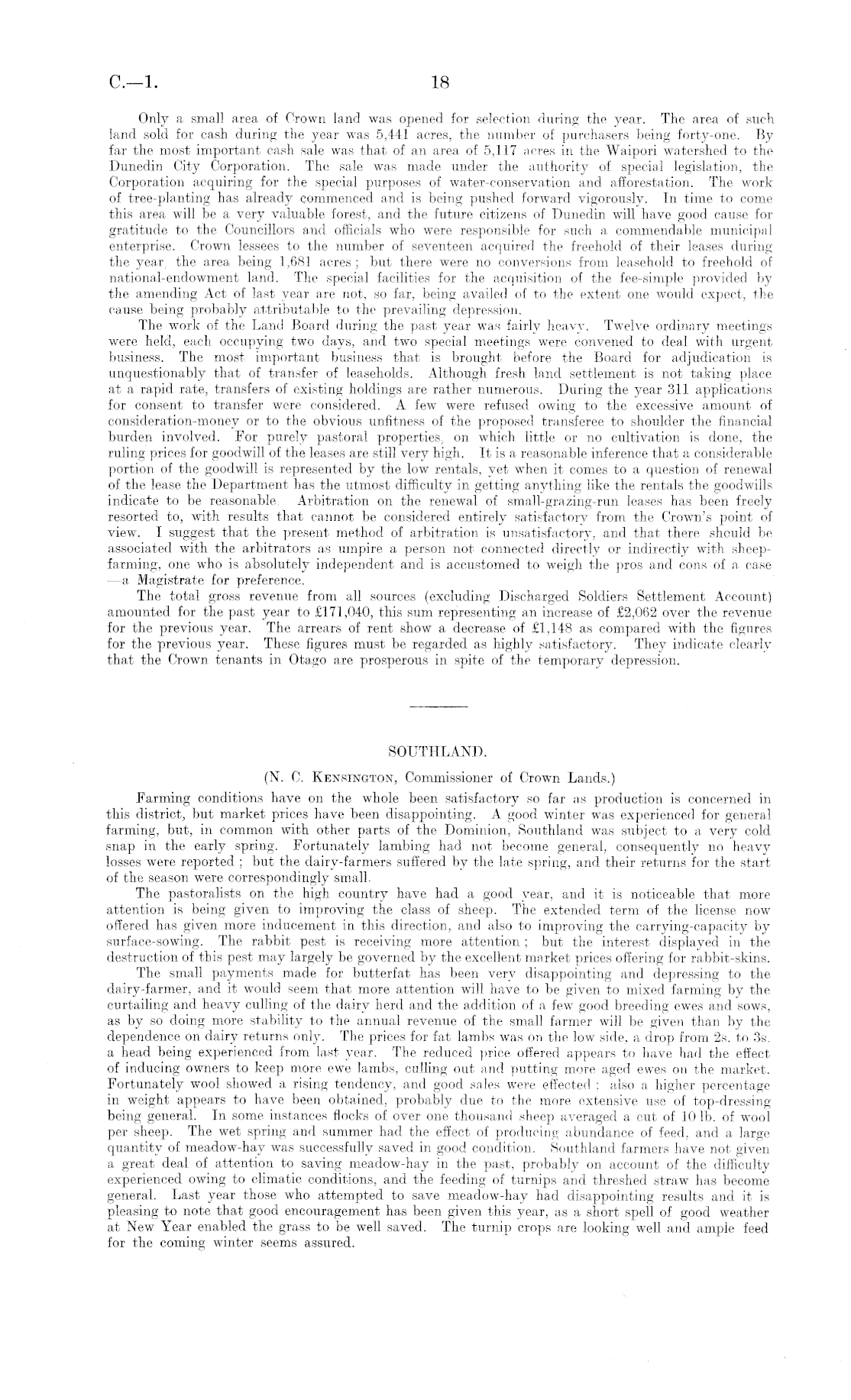 C.—1. 18

Only a small area of Crown land was opened for selection during the year. The area of such land sold for cash during the year was 5,441 acres, the number of purchasers being forty-one. By far the most important cash sale was that of an area of 5,117 acres in the Waipori watershed to the Dunedin City Corporation. The sale was made under the authority of special legislation, the Corporation acquiring for the special purposes of water-conservation and afforestation. The work of tree-planting has already commenced and is being pushed forward vigorously. In time to come this area will be a very valuable forest, and the future citizens of Dunedin will have good cause for gratitude to the Councillors and officials who were responsible for such a commendable municipal enterprise. Crown lessees to the number of seventeen acquired the freehold of their leases during the year, the area being 1,681 acres; but there were no conversions from leasehold to freehold of national-endowment land. The special facilities for the acquisition of the fee-simple provided by the amending Act of last year are not, so far, being availed of to the extent one would expect, the cause being probably attributable to the prevailing depression.

The work of the Land Board during the past year was fairly heavy. Twelve ordinary meetings were held, each occupying two days, and two special meetings were convened to deal with urgent business. The most important business that is brought before the Board for adjudication is unquestionably that of transfer of leaseholds. Although fresh land settlement is not taking place at a rapid rate, transfers of existing holdings are rather numerous. During the year 311 applications for consent to transfer were considered. A few were refused owing to the excessive amount of consideration-money or to the obvious unfitness of the proposed transferee to shoulder the financial burden involved. For purely pastoral properties, on which little or no cultivation is done, the ruling prices for goodwill of the leases are still very high. It is a reasonable inference that a considerable portion of the goodwill is represented by the low rentals, yet when it comes to a question of renewal of the lease the Department has the utmost difficulty in getting anything like the rentals the goodwills indicate to be reasonable. Arbitration on the renewal of small-grazing-run leases has been freely resorted to, with results that cannot be considered entirely satisfactory from the Crown's point of view. I suggest that the present method of arbitration is unsatisfactory, and that there should be associated with the arbitrators as umpire a person not connected directly or indirectly with sheep-farming, one who is absolutely independent and is accustomed to weigh the pros and cons of a case —a Magistrate for preference.

The total gross revenue from all sources (excluding Discharged Soldiers Settlement Account) amounted for the past year to £171,040, this sum representing an increase of £2,062 over the revenue for the previous year. The arrears of rent show a decrease of £1,148 as compared with the figures for the previous year. These figures must be regarded as highly satisfactory. They indicate clearly that the Crown tenants in Otago are prosperous in spite of the temporary depression.

SOUTHLAND.

(N. C. Kensington, Commissioner of Crown Lands.)

Farming conditions have on the whole been satisfactory so far as production is concerned in this district, but market prices have been disappointing. A good winter was experienced for general farming, but, in common with other parts of the Dominion, Southland was subject to a very cold snap in the early spring. Fortunately lambing had not become general, consequently no heavy losses were reported; but the dairy-farmers suffered by the late spring, and their returns for the start of the season were correspondingly small.

The pastoralists on the high country have had a good year, and it is noticeable that more attention is being given to improving the class of sheep. The extended term of the license now offered has given more inducement in this direction, and also to improving the carrying-capacity by surface-sowing. The rabbit pest is receiving more attention; but the interest displayed in the destruction of this pest may largely be governed by the excellent market prices offering for rabbit-skins.

The small payments made for butterfat has been very disappointing and depressing to the dairy-farmer, and it would seem that more attention will have to be given to mixed farming by the curtailing and heavy culling of the dairy herd and the addition of a few good breeding ewes and sows, as by so doing more stability to the annual revenue of the small farmer will be given than by the dependence on dairy returns only. The prices for fat lambs was on the low side, a drop from 2s. to 3s. a head being experienced from last year. The reduced price offered appears to have had the effect of inducing owners to keep more ewe lambs, culling out and putting more aged ewes on the market. Fortunately wool showed a rising tendency, and good sales were effected; also a higher percentage in weight appears to have been obtained, probably due to the more extensive use of top-dressing being general. In some instances flocks of over one thousand sheep averaged a cut of 10 lb. of wool per sheep. The wet spring and summer had the effect of producing abundance of feed, and a large quantity of meadow-hay was successfully saved in good condition. Southland farmers have not given a great deal of attention to saving meadow-hay in the past, probably on account of the difficulty experienced owing to climatic conditions, and the feeding of turnips and threshed straw has become general. Last year those who attempted to save meadow-hay had disappointing results and it is pleasing to note that good encouragement has been given this year, as a short spell of good weather at New Year enabled the grass to be well saved. The turnip crops are looking well and ample feed for the coming winter seems assured.